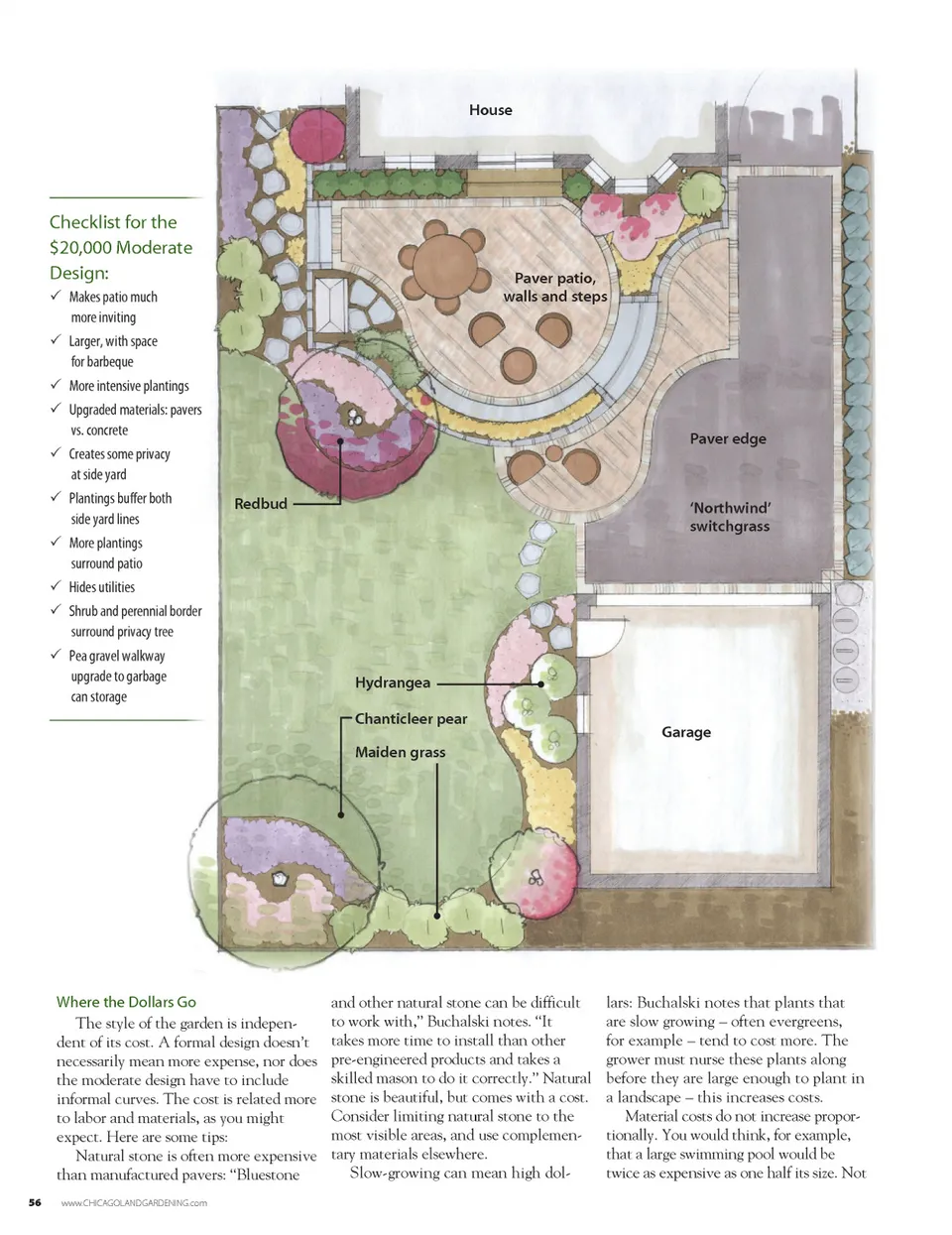 Checklist for the $20,000 Moderate Design:

✓ Makes patio much more inviting
✓ Larger, with space for barbeque
✓ More intensive plantings
✓ Upgraded materials: pavers vs. concrete
✓ Creates some privacy at side yard
✓ Plantings buffer both side yard lines
✓ More plantings surround patio
✓ Hides utilities
✓ Shrub and perennial border surround privacy tree
✓ Pea gravel walkway upgrade to garbage can storage

House

Paver patio, walls and steps

Paver edge

'Northwind' switchgrass

Redbud

Hydrangea

Chanticleer pear

Maiden grass

Garage

Where the Dollars Go

The style of the garden is independent of its cost. A formal design doesn't necessarily mean more expense, nor does the moderate design have to include informal curves. The cost is related more to labor and materials, as you might expect. Here are some tips:

Natural stone is often more expensive than manufactured pavers: "Bluestone and other natural stone can be difficult to work with," Buchalski notes. "It takes more time to install than other pre-engineered products and takes a skilled mason to do it correctly." Natural stone is beautiful, but comes with a cost. Consider limiting natural stone to the most visible areas, and use complementary materials elsewhere.

Slow-growing can mean high dollars: Buchalski notes that plants that are slow growing – often evergreens, for example – tend to cost more. The grower must nurse these plants along before they are large enough to plant in a landscape – this increases costs.

Material costs do not increase proportionally. You would think, for example, that a large swimming pool would be twice as expensive as one half its size. Not

56 www.CHICAGOLANDGARDENING.com